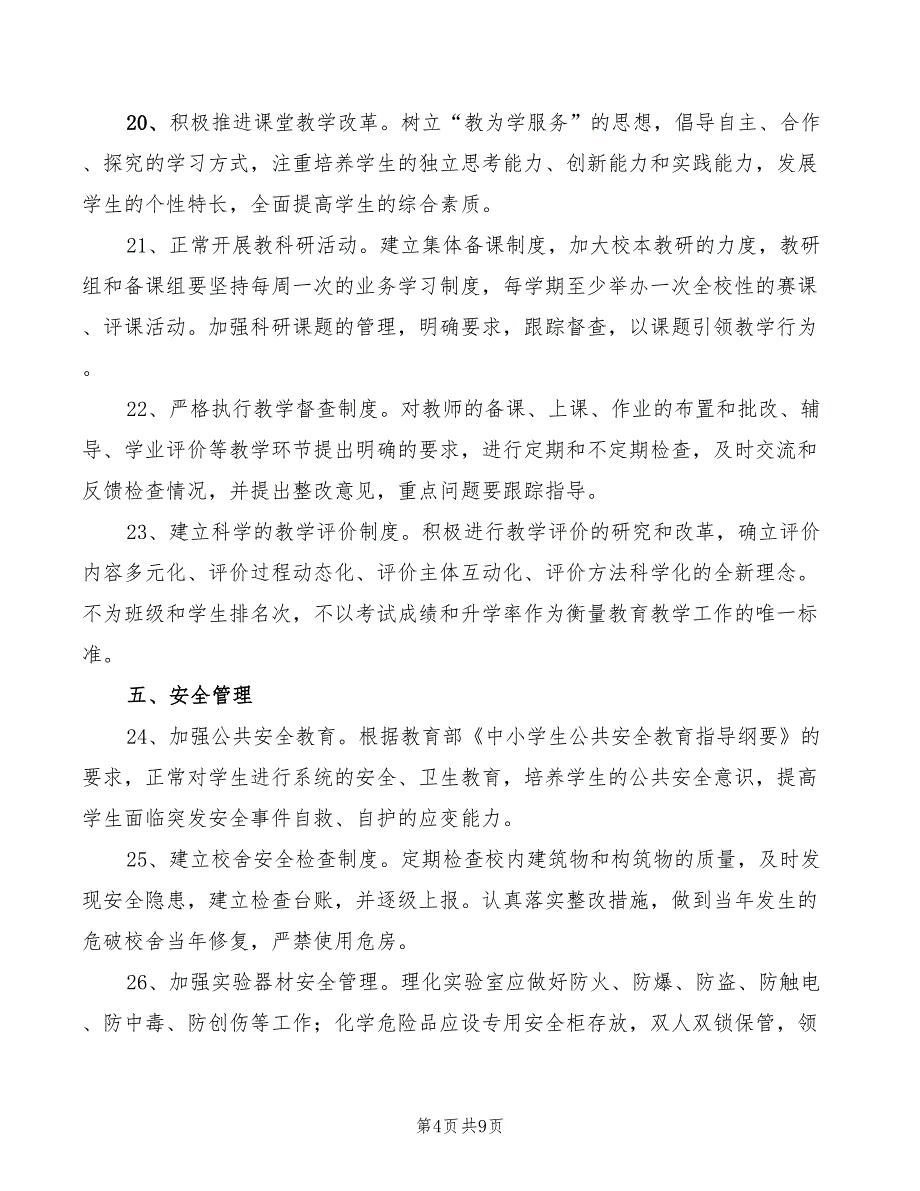 20、积极推进课堂教学改革。树立“教为学服务”的思想，倡导自主、合作、探究的学习方式，注重培养学生的独立思考能力、创新能力和实践能力，发展学生的个性特长，全面提高学生的综合素质。

21、正常开展教科研活动。建立集体备课制度，加大校本教研的力度，教研组和备课组要坚持每周一次的业务学习制度，每学期至少举办一次全校性的赛课、评课活动。加强科研课题的管理，明确要求，跟踪督查，以课题引领教学行为。

22、严格执行教学督查制度。对教师的备课、上课、作业的布置和批改、辅导、学业评价等教学环节提出明确的要求，进行定期和不定期检查，及时交流和反馈检查情况，并提出整改意见，重点问题要跟踪指导。

23、建立科学的教学评价制度。积极进行教学评价的研究和改革，确立评价内容多元化、评价过程动态化、评价主体互动化、评价方法科学化的全新理念。不为班级和学生排名次，不以考试成绩和升学率作为衡量教育教学工作的唯一标准。

五、安全管理

24、加强公共安全教育。根据教育部《中小学生公共安全教育指导纲要》的要求，正常对学生进行系统的安全、卫生教育，培养学生的公共安全意识，提高学生面临突发安全事件自救、自护的应变能力。

25、建立校舍安全检查制度。定期检查校内建筑物和构筑物的质量，及时发现安全隐患，建立检查台账，并逐级上报。认真落实整改措施，做到当年发生的危破校舍当年修复，严禁使用危房。

26、加强实验器材安全管理。理化实验室应做好防火、防爆、防盗、防触电、防中毒、防创伤等工作；化学危险品应设专用安全柜存放，双人双锁保管，领

第4页 共9页